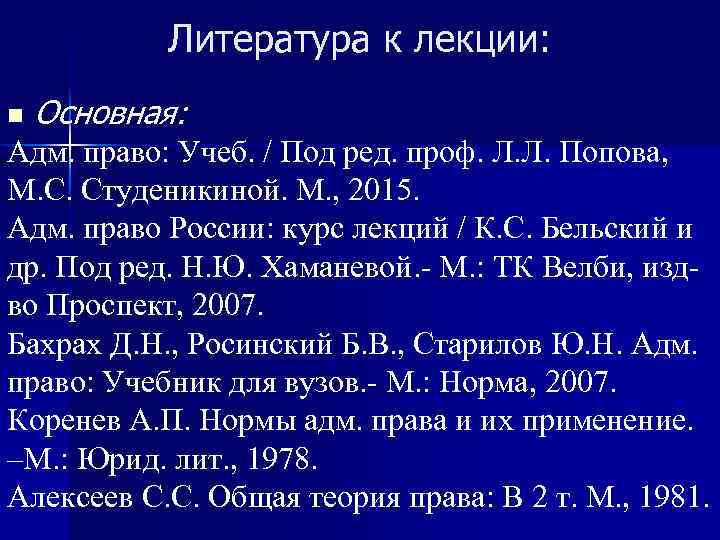 Литература к лекции:

Основная:
Адм. право: Учеб. / Под ред. проф. Л.Л. Попова, М.С. Студеникиной. М., 2015.
Адм. право России: курс лекций / К.С. Бельский и др. Под ред. Н.Ю. Хаманевой.- М.: ТК Велби, изд-во Проспект, 2007.
Бахрах Д.Н., Росинский Б.В., Старилов Ю.Н. Адм. право: Учебник для вузов.- М.: Норма, 2007.
Коренев А.П. Нормы адм. права и их применение. –М.: Юрид. лит., 1978.
Алексеев С.С. Общая теория права: В 2 т. М., 1981.